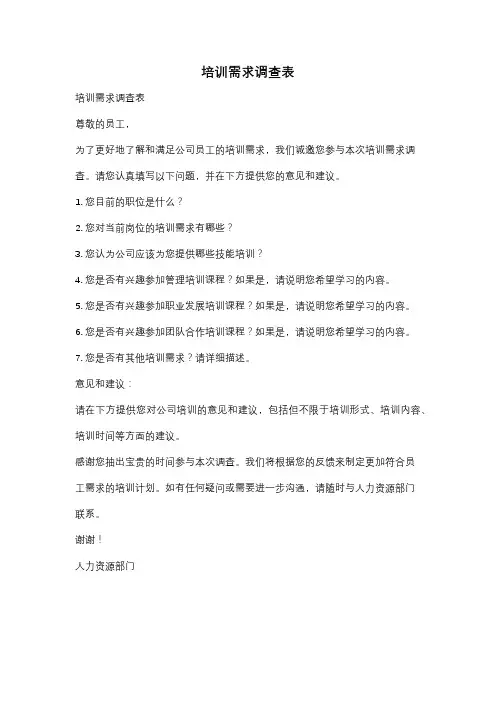 培训需求调查表

培训需求调查表

尊敬的员工，

为了更好地了解和满足公司员工的培训需求，我们诚邀您参与本次培训需求调查。请您认真填写以下问题，并在下方提供您的意见和建议。

1. 您目前的职位是什么？

2. 您对当前岗位的培训需求有哪些？

3. 您认为公司应该为您提供哪些技能培训？

4. 您是否有兴趣参加管理培训课程？如果是，请说明您希望学习的内容。

5. 您是否有兴趣参加职业发展培训课程？如果是，请说明您希望学习的内容。

6. 您是否有兴趣参加团队合作培训课程？如果是，请说明您希望学习的内容。

7. 您是否有其他培训需求？请详细描述。

意见和建议：

请在下方提供您对公司培训的意见和建议，包括但不限于培训形式、培训内容、培训时间等方面的建议。

感谢您抽出宝贵的时间参与本次调查。我们将根据您的反馈来制定更加符合员工需求的培训计划。如有任何疑问或需要进一步沟通，请随时与人力资源部门联系。

谢谢！

人力资源部门